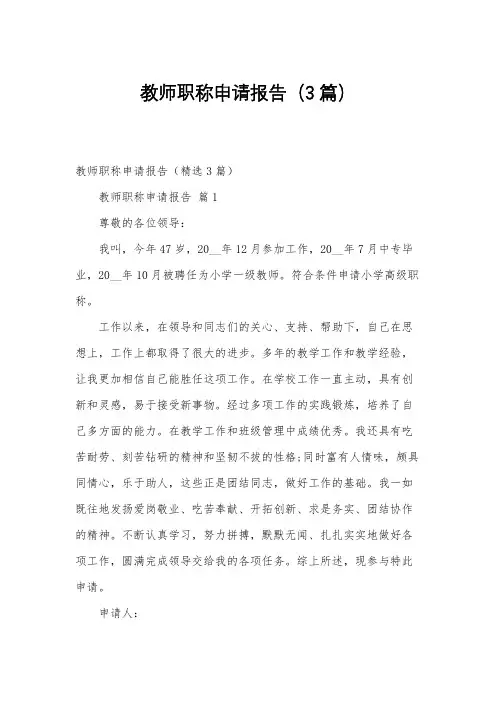 教师职称申请报告（3篇）

教师职称申请报告（精选3篇）

教师职称申请报告 篇1

尊敬的各位领导：

我叫，今年47岁，20__年12月参加工作，20__年7月中专毕业，20__年10月被聘任为小学一级教师。符合条件申请小学高级职称。

工作以来，在领导和同志们的关心、支持、帮助下，自己在思想上，工作上都取得了很大的进步。多年的教学工作和教学经验，让我更加相信自己能胜任这项工作。在学校工作一直主动，具有创新和灵感，易于接受新事物。经过多项工作的实践锻炼，培养了自己多方面的能力。在教学工作和班级管理中成绩优秀。我还具有吃苦耐劳、刻苦钻研的精神和坚韧不拔的性格；同时富有人情味，颇具同情心，乐于助人，这些正是团结同志，做好工作的基础。我一如既往地发扬爱岗敬业、吃苦奉献、开拓创新、求是务实、团结协作的精神。不断认真学习，努力拼搏，默默无闻、扎扎实实地做好各项工作，圆满完成领导交给我的各项任务。综上所述，现参与特此申请。

申请人：